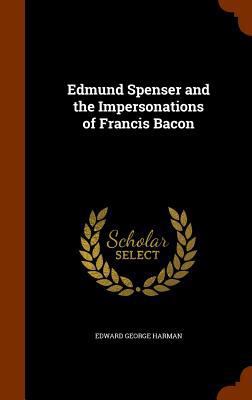 Edmund Spenser and the Impersonations of Francis Bacon

Scholar
SELECT

EDWARD GEORGE HARMAN